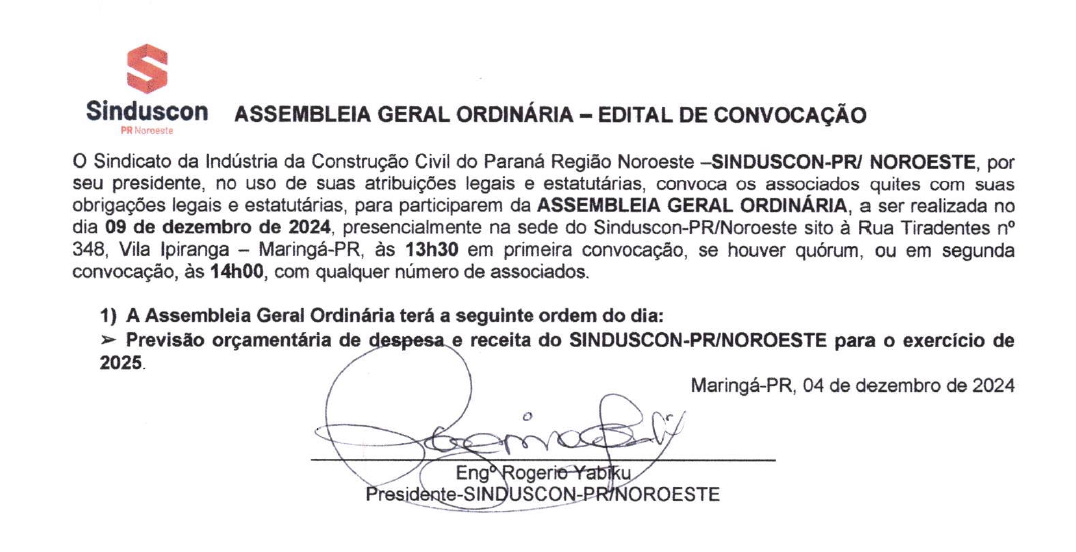 Sinduscon
PR Noroeste

ASSEMBLEIA GERAL ORDINÁRIA – EDITAL DE CONVOCAÇÃO

O Sindicato da Indústria da Construção Civil do Paraná Região Noroeste –SINDUSCON-PR/ NOROESTE, por seu presidente, no uso de suas atribuições legais e estatutárias, convoca os associados quites com suas obrigações legais e estatutárias, para participarem da ASSEMBLEIA GERAL ORDINÁRIA, a ser realizada no dia 09 de dezembro de 2024, presencialmente na sede do Sinduscon-PR/Noroeste sito à Rua Tiradentes nº 348, Vila Ipiranga – Maringá-PR, às 13h30 em primeira convocação, se houver quórum, ou em segunda convocação, às 14h00, com qualquer número de associados.

1) A Assembleia Geral Ordinária terá a seguinte ordem do dia:
➢ Previsão orçamentária de despesa e receita do SINDUSCON-PR/NOROESTE para o exercício de 2025.

Maringá-PR, 04 de dezembro de 2024

Engº Rogerio Yabiku
Presidente-SINDUSCON-PR/NOROESTE